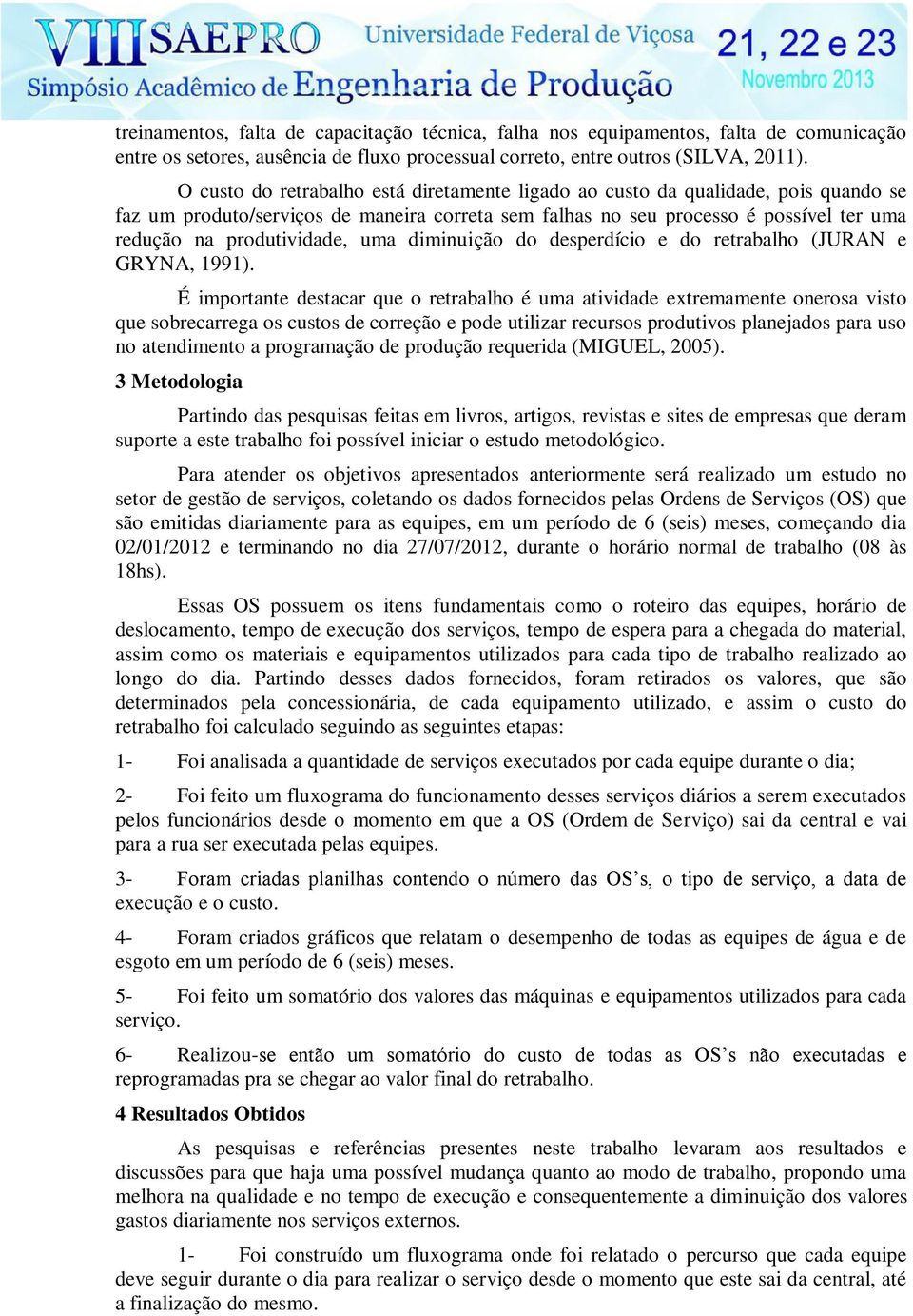 VIII SAEPRO Universidade Federal de Viçosa 21, 22 e 23 Novembro 2013
Simpósio Acadêmico de Engenharia de Produção

treinamentos, falta de capacitação técnica, falha nos equipamentos, falta de comunicação entre os setores, ausência de fluxo processual correto, entre outros (SILVA, 2011).

O custo do retrabalho está diretamente ligado ao custo da qualidade, pois quando se faz um produto/serviços de maneira correta sem falhas no seu processo é possível ter uma redução na produtividade, uma diminuição do desperdício e do retrabalho (JURAN e GRYNA, 1991).

É importante destacar que o retrabalho é uma atividade extremamente onerosa visto que sobrecarrega os custos de correção e pode utilizar recursos produtivos planejados para uso no atendimento a programação de produção requerida (MIGUEL, 2005).

3 Metodologia

Partindo das pesquisas feitas em livros, artigos, revistas e sites de empresas que deram suporte a este trabalho foi possível iniciar o estudo metodológico.

Para atender os objetivos apresentados anteriormente será realizado um estudo no setor de gestão de serviços, coletando os dados fornecidos pelas Ordens de Serviços (OS) que são emitidas diariamente para as equipes, em um período de 6 (seis) meses, começando dia 02/01/2012 e terminando no dia 27/07/2012, durante o horário normal de trabalho (08 às 18hs).

Essas OS possuem os itens fundamentais como o roteiro das equipes, horário de deslocamento, tempo de execução dos serviços, tempo de espera para a chegada do material, assim como os materiais e equipamentos utilizados para cada tipo de trabalho realizado ao longo do dia. Partindo desses dados fornecidos, foram retirados os valores, que são determinados pela concessionária, de cada equipamento utilizado, e assim o custo do retrabalho foi calculado seguindo as seguintes etapas:

1- Foi analisada a quantidade de serviços executados por cada equipe durante o dia;

2- Foi feito um fluxograma do funcionamento desses serviços diários a serem executados pelos funcionários desde o momento em que a OS (Ordem de Serviço) sai da central e vai para a rua ser executada pelas equipes.

3- Foram criadas planilhas contendo o número das OS’s, o tipo de serviço, a data de execução e o custo.

4- Foram criados gráficos que relatam o desempenho de todas as equipes de água e de esgoto em um período de 6 (seis) meses.

5- Foi feito um somatório dos valores das máquinas e equipamentos utilizados para cada serviço.

6- Realizou-se então um somatório do custo de todas as OS’s não executadas e reprogramadas pra se chegar ao valor final do retrabalho.

4 Resultados Obtidos

As pesquisas e referências presentes neste trabalho levaram aos resultados e discussões para que haja uma possível mudança quanto ao modo de trabalho, propondo uma melhora na qualidade e no tempo de execução e consequentemente a diminuição dos valores gastos diariamente nos serviços externos.

1- Foi construído um fluxograma onde foi relatado o percurso que cada equipe deve seguir durante o dia para realizar o serviço desde o momento que este sai da central, até a finalização do mesmo.